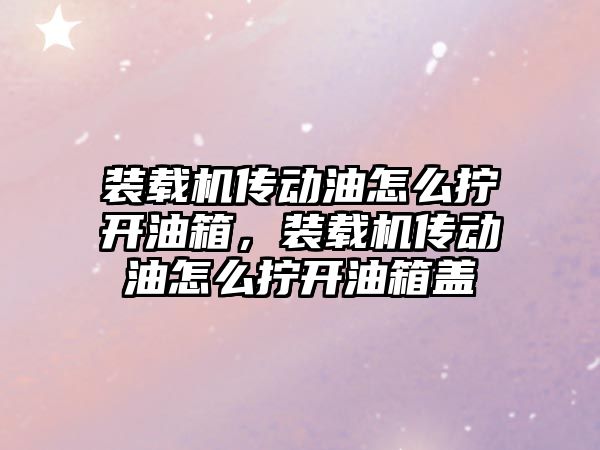 装载机传动油怎么拧开油箱，装载机传动油怎么拧开油箱盖